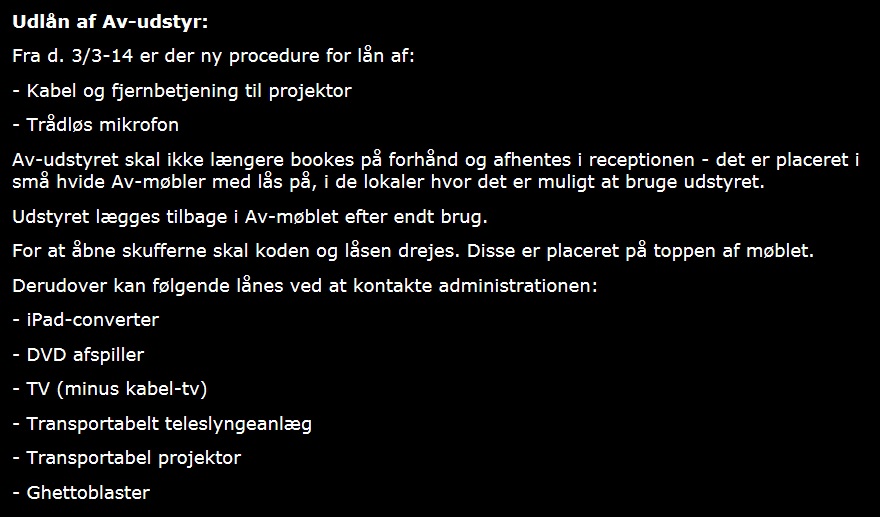 Udlån af Av-udstyr:

Fra d. 3/3-14 er der ny procedure for lån af:

- Kabel og fjernbetjening til projektor

- Trådløs mikrofon

Av-udstyret skal ikke længere bookes på forhånd og afhentes i receptionen - det er placeret i små hvide Av-møbler med lås på, i de lokaler hvor det er muligt at bruge udstyret.

Udstyret lægges tilbage i Av-møblet efter endt brug.

For at åbne skufferne skal koden og låsen drejes. Disse er placeret på toppen af møblet.

Derudover kan følgende lånes ved at kontakte administrationen:

- iPad-converter

- DVD afspiller

- TV (minus kabel-tv)

- Transportabelt teleslyngeanlæg

- Transportabel projektor

- Ghettoblaster